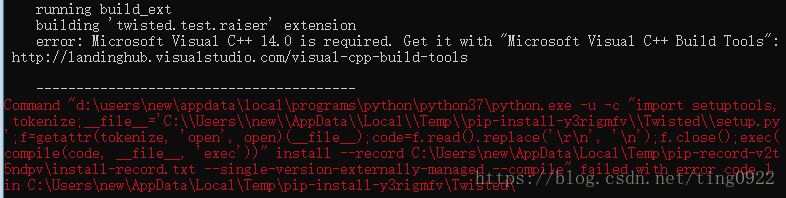 running build_ext
building 'twisted.test.raiser' extension
error: Microsoft Visual C++ 14.0 is required. Get it with "Microsoft Visual C++ Build Tools": http://landinghub.visualstudio.com/visual-cpp-build-tools

----------------------------------------
Command "d:\users\new\appdata\local\programs\python\python37\python.exe -u -c "import setuptools, tokenize;__file__='C:\\Users\\new\\AppData\\Local\\Temp\\pip-install-y3rigmfv\\Twisted\\setup.py';f=getattr(tokenize, 'open', open)(__file__);code=f.read().replace('\r\n', '\n');f.close();exec(compile(code, __file__, 'exec'))" install --record C:\Users\new\AppData\Local\Temp\pip-record-v2t5ndpv\install-record.txt --single-version-externally-managed --compile" failed with error code 1 in C:\Users\new\AppData\Local\Temp\pip-install-y3rigmfv\Twisted\

https://blog.csdn.net/ting0922